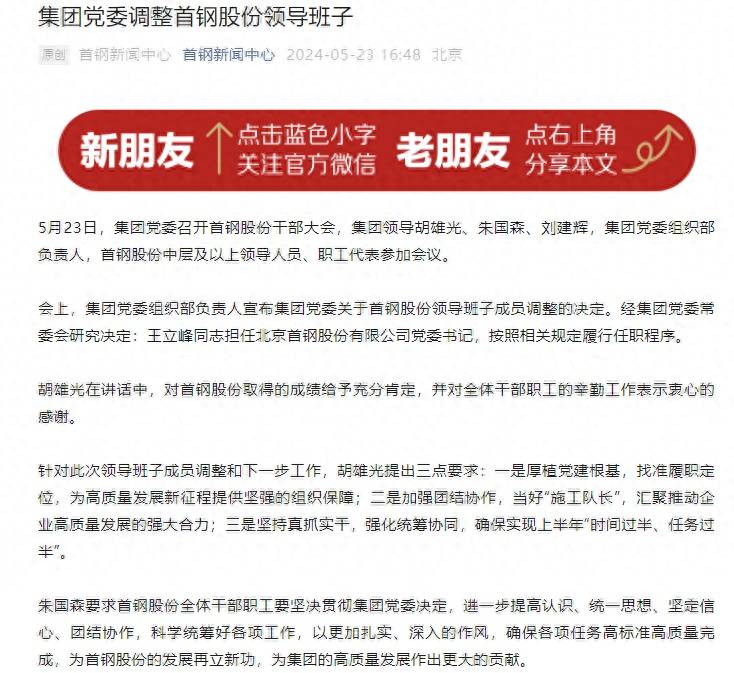 集团党委调整首钢股份领导班子

原创 首钢新闻中心 首钢新闻中心 2024-05-23 16:48 北京

新朋友 点击蓝色小字 关注官方微信 老朋友 点右上角 分享本文

5月23日，集团党委召开首钢股份干部大会，集团领导胡雄光、朱国森、刘建辉，集团党委组织部负责人，首钢股份中层及以上领导人员、职工代表参加会议。

会上，集团党委组织部负责人宣布集团党委关于首钢股份领导班子成员调整的决定。经集团党委常委会研究决定：王立峰同志担任北京首钢股份有限公司党委书记，按照相关规定履行任职程序。

胡雄光在讲话中，对首钢股份取得的成绩给予充分肯定，并对全体干部职工的辛勤工作表示衷心的感谢。

针对此次领导班子成员调整和下一步工作，胡雄光提出三点要求：一是厚植党建根基，找准履职定位，为高质量发展新征程提供坚强的组织保障；二是加强团结协作，当好“施工队长”，汇聚推动企业高质量发展的强大合力；三是坚持真抓实干，强化统筹协同，确保实现上半年“时间过半、任务过半”。

朱国森要求首钢股份全体干部职工要坚决贯彻集团党委决定，进一步提高认识、统一思想、坚定信心、团结协作，科学统筹好各项工作，以更加扎实、深入的作风，确保各项任务高标准高质量完成，为首钢股份的发展再立新功，为集团的高质量发展作出更大的贡献。